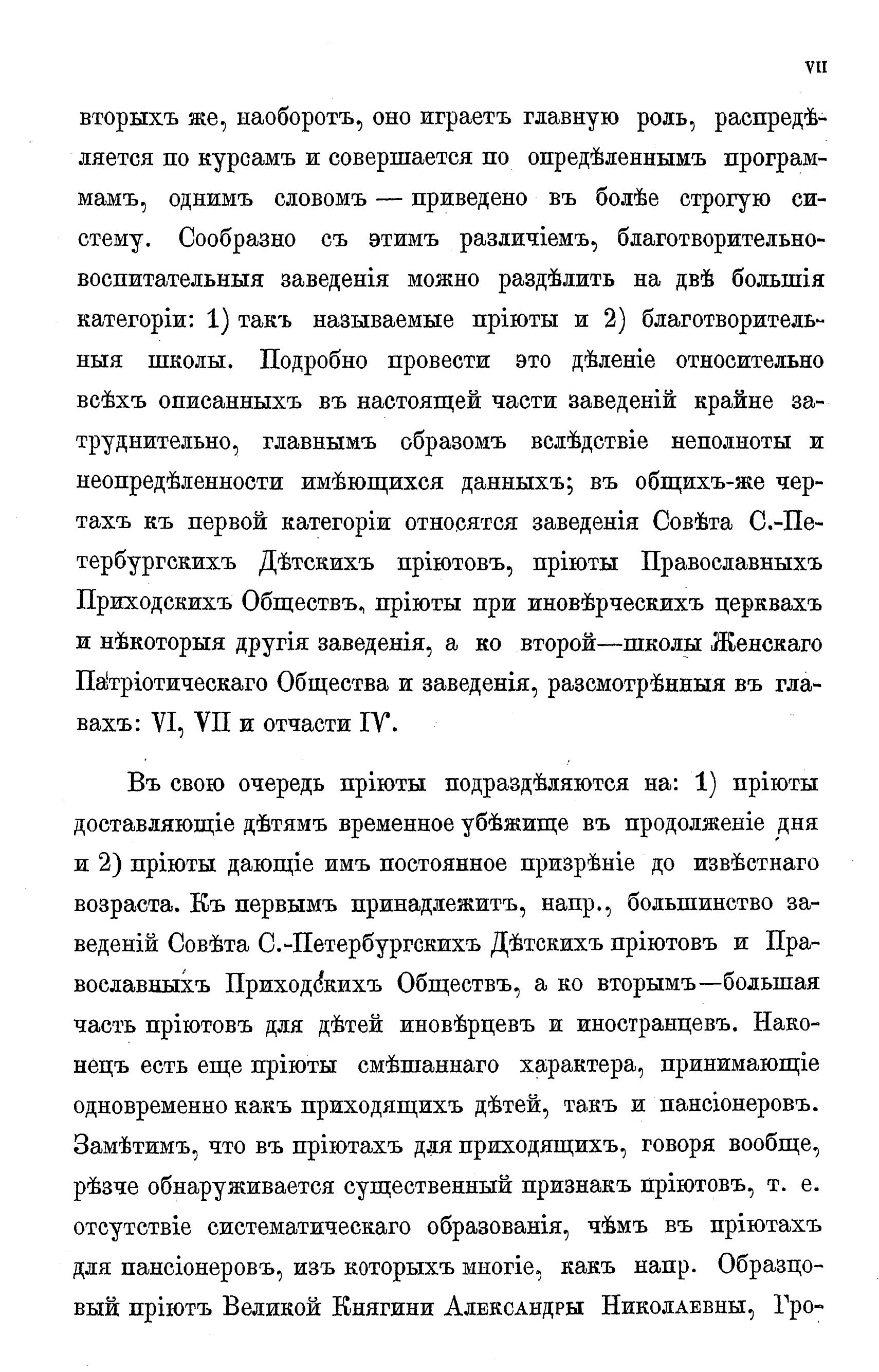 VII

вторыхъ же, наоборотъ, оно играетъ главную роль, распредѣляется по курсамъ и совершается по опредѣленнымъ программамъ, однимъ словомъ — приведено въ болѣе строгую систему. Сообразно съ этимъ различіемъ, благотворительно-воспитательныя заведенія можно раздѣлить на двѣ большія категоріи: 1) такъ называемые пріюты и 2) благотворительныя школы. Подробно провести это дѣленіе относительно всѣхъ описанныхъ въ настоящей части заведеній крайне затруднительно, главнымъ образомъ вслѣдствіе неполноты и неопредѣленности имѣющихся данныхъ; въ общихъ-же чертахъ къ первой категоріи относятся заведенія Совѣта С.-Петербургскихъ Дѣтскихъ пріютовъ, пріюты Православныхъ Приходскихъ Обществъ, пріюты при иновѣрческихъ церквахъ и нѣкоторыя другія заведенія, а ко второй—школы Женскаго Патріотическаго Общества и заведенія, разсмотрѣнныя въ главахъ: VI, VII и отчасти IV.

Въ свою очередь пріюты подраздѣляются на: 1) пріюты доставляющіе дѣтямъ временное убѣжище въ продолженіе дня и 2) пріюты дающіе имъ постоянное призрѣніе до извѣстнаго возраста. Къ первымъ принадлежитъ, напр., большинство заведеній Совѣта С.-Петербургскихъ Дѣтскихъ пріютовъ и Православныхъ Приходскихъ Обществъ, а ко вторымъ—большая часть пріютовъ для дѣтей иновѣрцевъ и иностранцевъ. Наконецъ есть еще пріюты смѣшаннаго характера, принимающіе одновременно какъ приходящихъ дѣтей, такъ и пансіонеровъ. Замѣтимъ, что въ пріютахъ для приходящихъ, говоря вообще, рѣзче обнаруживается существенный признакъ пріютовъ, т. е. отсутствіе систематическаго образованія, чѣмъ въ пріютахъ для пансіонеровъ, изъ которыхъ многіе, какъ напр. Образцовый пріютъ Великой Княгини Александры Николаевны, Гро-